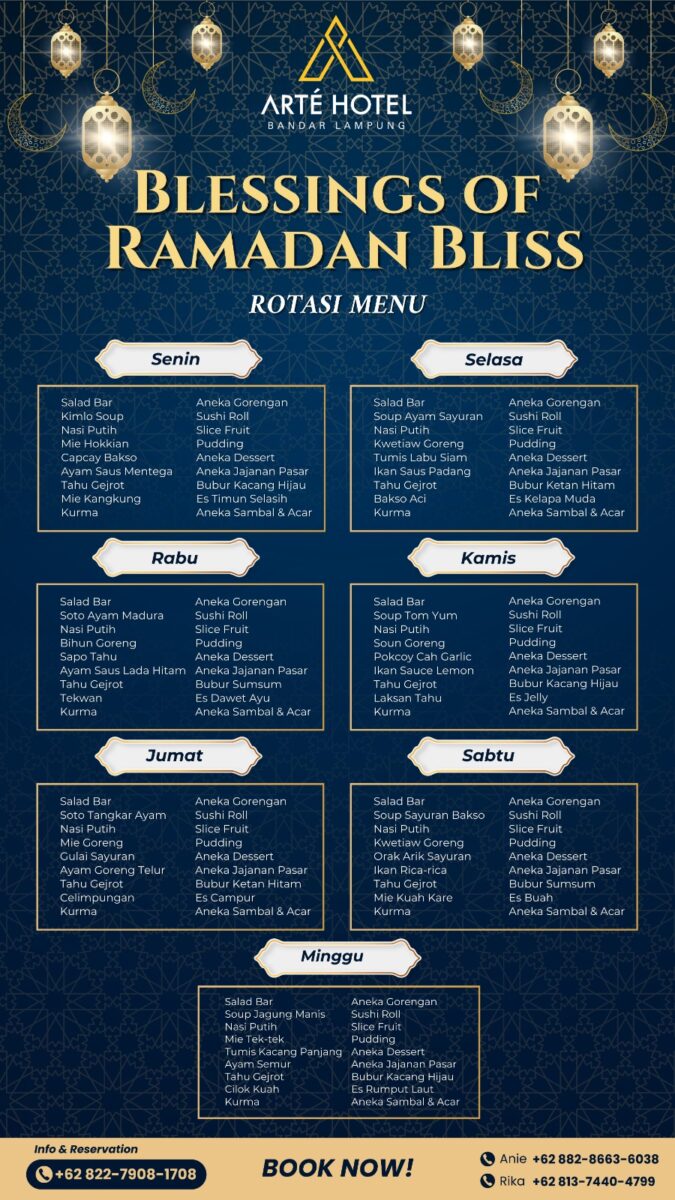 ARTÉ HOTEL
BANDAR LAMPUNG

BLESSINGS OF RAMADAN BLISS

ROTASI MENU

Senin

Salad Bar
Kimlo Soup
Nasi Putih
Mie Hokkian
Capcay Bakso
Ayam Saus Mentega
Tahu Gejrot
Mie Kangkung
Kurma

Aneka Gorengan
Sushi Roll
Slice Fruit
Pudding
Aneka Dessert
Aneka Jajanan Pasar
Bubur Kacang Hijau
Es Timun Selasih
Aneka Sambal & Acar

Selasa

Salad Bar
Soup Ayam Sayuran
Nasi Putih
Kwetiaw Goreng
Tumis Labu Siam
Ikan Saus Padang
Tahu Gejrot
Bakso Aci
Kurma

Aneka Gorengan
Sushi Roll
Slice Fruit
Pudding
Aneka Dessert
Aneka Jajanan Pasar
Bubur Ketan Hitam
Es Kelapa Muda
Aneka Sambal & Acar

Rabu

Salad Bar
Soto Ayam Madura
Nasi Putih
Bihun Goreng
Sapo Tahu
Ayam Saus Lada Hitam
Tahu Gejrot
Tekwan
Kurma

Aneka Gorengan
Sushi Roll
Slice Fruit
Pudding
Aneka Dessert
Aneka Jajanan Pasar
Bubur Sumsum
Es Dawet Ayu
Aneka Sambal & Acar

Kamis

Salad Bar
Soup Tom Yum
Nasi Putih
Soun Goreng
Pokcoy Cah Garlic
Ikan Sauce Lemon
Tahu Gejrot
Laksan Tahu
Kurma

Aneka Gorengan
Sushi Roll
Slice Fruit
Pudding
Aneka Dessert
Aneka Jajanan Pasar
Bubur Kacang Hijau
Es Jelly
Aneka Sambal & Acar

Jumat

Salad Bar
Soto Tangkar Ayam
Nasi Putih
Mie Goreng
Gulai Sayuran
Ayam Goreng Telur
Tahu Gejrot
Celimpungan
Kurma

Aneka Gorengan
Sushi Roll
Slice Fruit
Pudding
Aneka Dessert
Aneka Jajanan Pasar
Bubur Ketan Hitam
Es Campur
Aneka Sambal & Acar

Sabtu

Salad Bar
Soup Sayuran Bakso
Nasi Putih
Kwetiaw Goreng
Orak Arik Sayuran
Ikan Rica-rica
Tahu Gejrot
Mie Kuah Kare
Kurma

Aneka Gorengan
Sushi Roll
Slice Fruit
Pudding
Aneka Dessert
Aneka Jajanan Pasar
Bubur Sumsum
Es Buah
Aneka Sambal & Acar

Minggu

Salad Bar
Soup Jagung Manis
Nasi Putih
Mie Tek-tek
Tumis Kacang Panjang
Ayam Semur
Tahu Gejrot
Cilok Kuah
Kurma

Aneka Gorengan
Sushi Roll
Slice Fruit
Pudding
Aneka Dessert
Aneka Jajanan Pasar
Bubur Kacang Hijau
Es Rumput Laut
Aneka Sambal & Acar

Info & Reservation
+62 822-7908-1708

BOOK NOW!

Anie +62 882-8663-6038
Rika +62 813-7440-4799